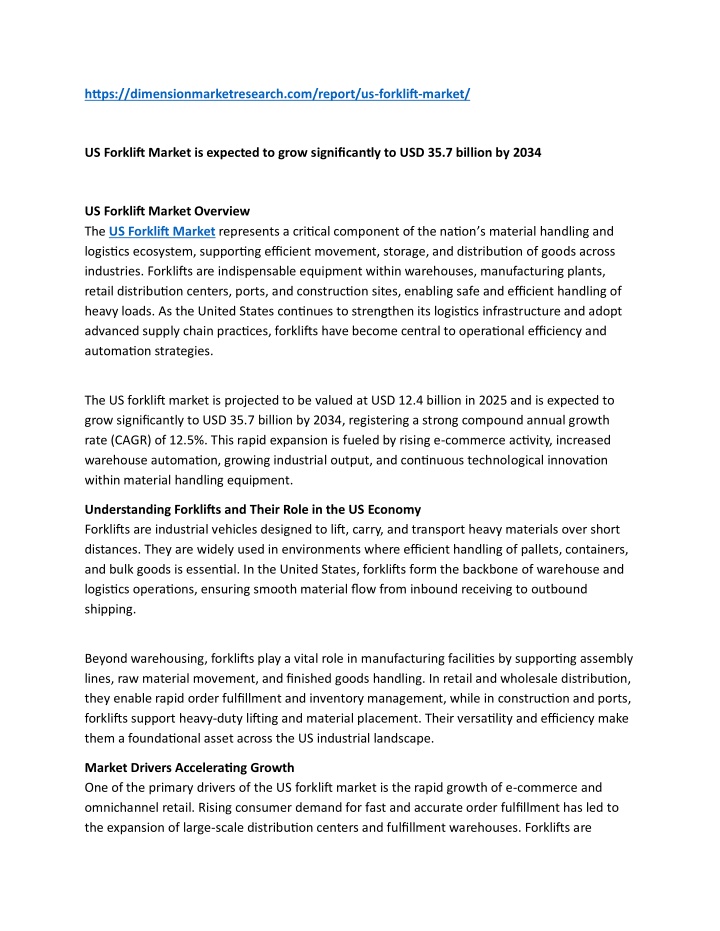 https://dimensionmarketresearch.com/report/us-forklift-market/

US Forklift Market is expected to grow significantly to USD 35.7 billion by 2034

US Forklift Market Overview
The US Forklift Market represents a critical component of the nation's material handling and logistics ecosystem, supporting efficient movement, storage, and distribution of goods across industries. Forklifts are indispensable equipment within warehouses, manufacturing plants, retail distribution centers, ports, and construction sites, enabling safe and efficient handling of heavy loads. As the United States continues to strengthen its logistics infrastructure and adopt advanced supply chain practices, forklifts have become central to operational efficiency and automation strategies.

The US forklift market is projected to be valued at USD 12.4 billion in 2025 and is expected to grow significantly to USD 35.7 billion by 2034, registering a strong compound annual growth rate (CAGR) of 12.5%. This rapid expansion is fueled by rising e-commerce activity, increased warehouse automation, growing industrial output, and continuous technological innovation within material handling equipment.

Understanding Forklifts and Their Role in the US Economy
Forklifts are industrial vehicles designed to lift, carry, and transport heavy materials over short distances. They are widely used in environments where efficient handling of pallets, containers, and bulk goods is essential. In the United States, forklifts form the backbone of warehouse and logistics operations, ensuring smooth material flow from inbound receiving to outbound shipping.

Beyond warehousing, forklifts play a vital role in manufacturing facilities by supporting assembly lines, raw material movement, and finished goods handling. In retail and wholesale distribution, they enable rapid order fulfillment and inventory management, while in construction and ports, forklifts support heavy-duty lifting and material placement. Their versatility and efficiency make them a foundational asset across the US industrial landscape.

Market Drivers Accelerating Growth
One of the primary drivers of the US forklift market is the rapid growth of e-commerce and omnichannel retail. Rising consumer demand for fast and accurate order fulfillment has led to the expansion of large-scale distribution centers and fulfillment warehouses. Forklifts are